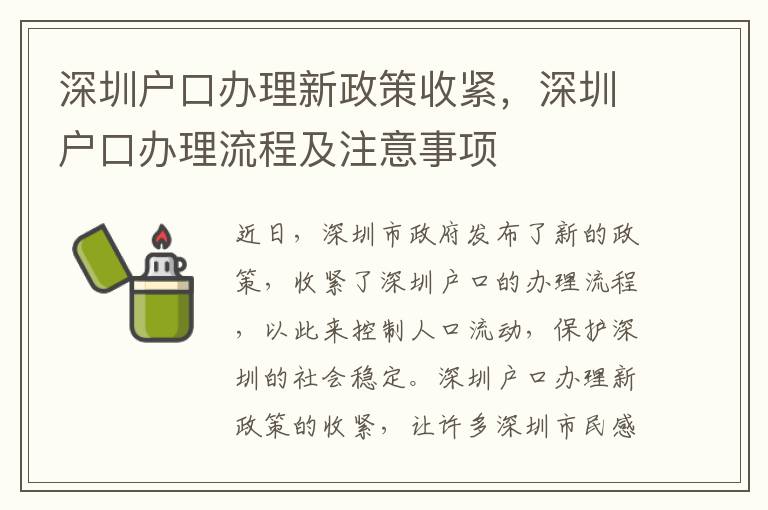 深圳户口办理新政策收紧，深圳户口办理流程及注意事项

近日，深圳市政府发布了新的政策，收紧了深圳户口的办理流程，以此来控制人口流动，保护深圳的社会稳定。深圳户口办理新政策的收紧，让许多深圳市民感